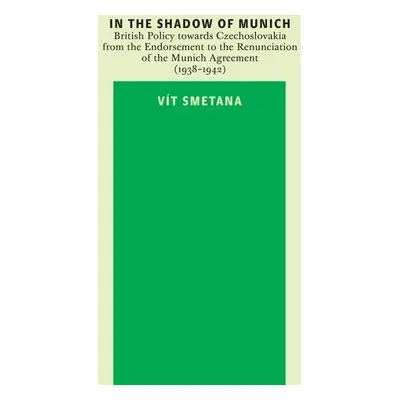 IN THE SHADOW OF MUNICH
British Policy towards Czechoslovakia from the Endorsement to the Renunciation of the Munich Agreement (1938–1942)

VÍT SMETANA